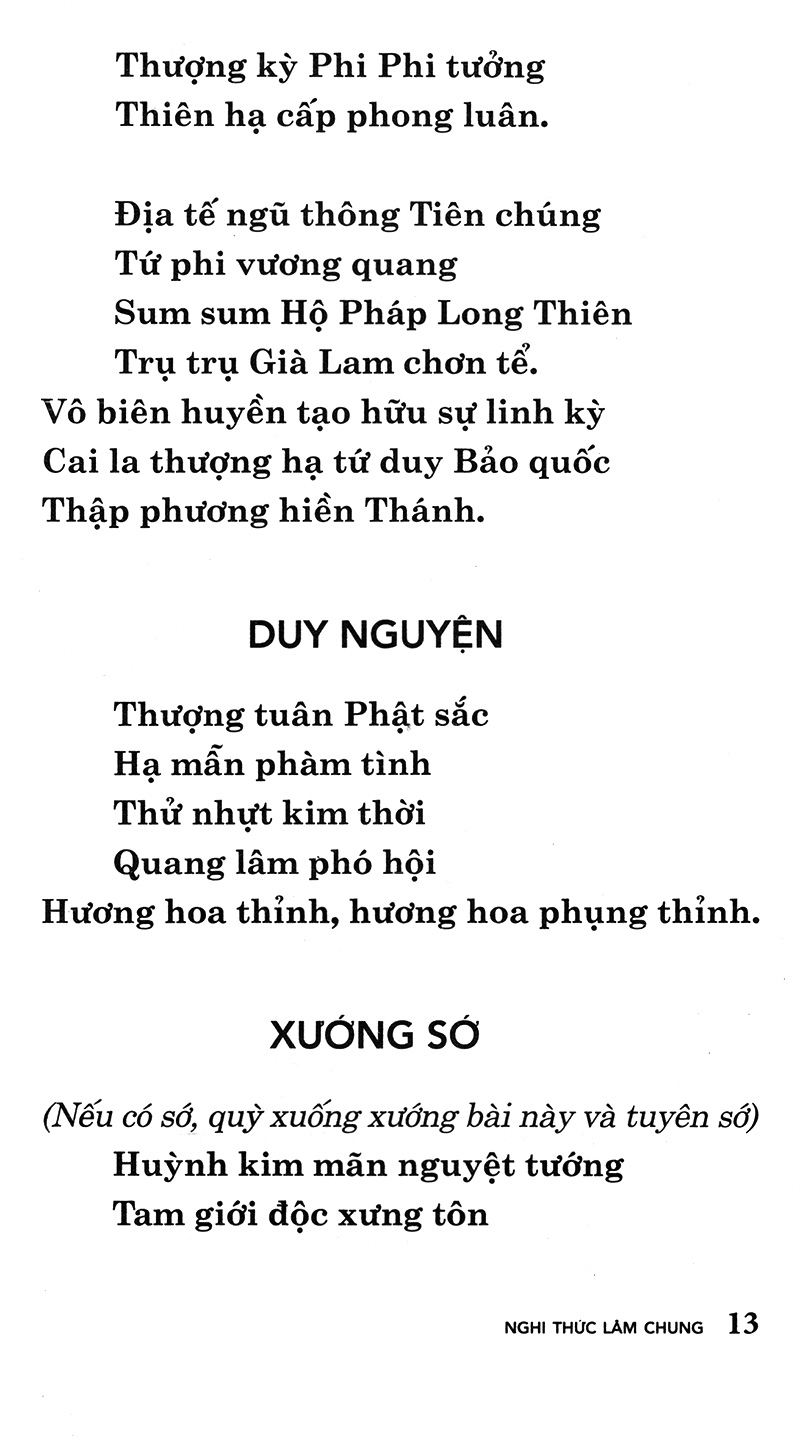 Thượng kỳ Phi Phi tưởng
Thiên hạ cấp phong luân.

Địa tế ngũ thông Tiên chúng
Tứ phi vương quang
Sum sum Hộ Pháp Long Thiên
Trụ trụ Già Lam chơn tể.
Vô biên huyền tạo hữu sự linh kỳ
Cai la thượng hạ tứ duy Bảo quốc
Thập phương hiền Thánh.

DUY NGUYỆN

Thượng tuân Phật sắc
Hạ mẫn phàm tình
Thử nhựt kim thời
Quang lâm phó hội
Hương hoa thỉnh, hương hoa phụng thỉnh.

XƯỚNG SỚ

(Nếu có sớ, quỳ xuống xướng bài này và tuyên sớ)
Huỳnh kim mãn nguyệt tướng
Tam giới độc xưng tôn

NGHI THỨC LÂM CHUNG 13